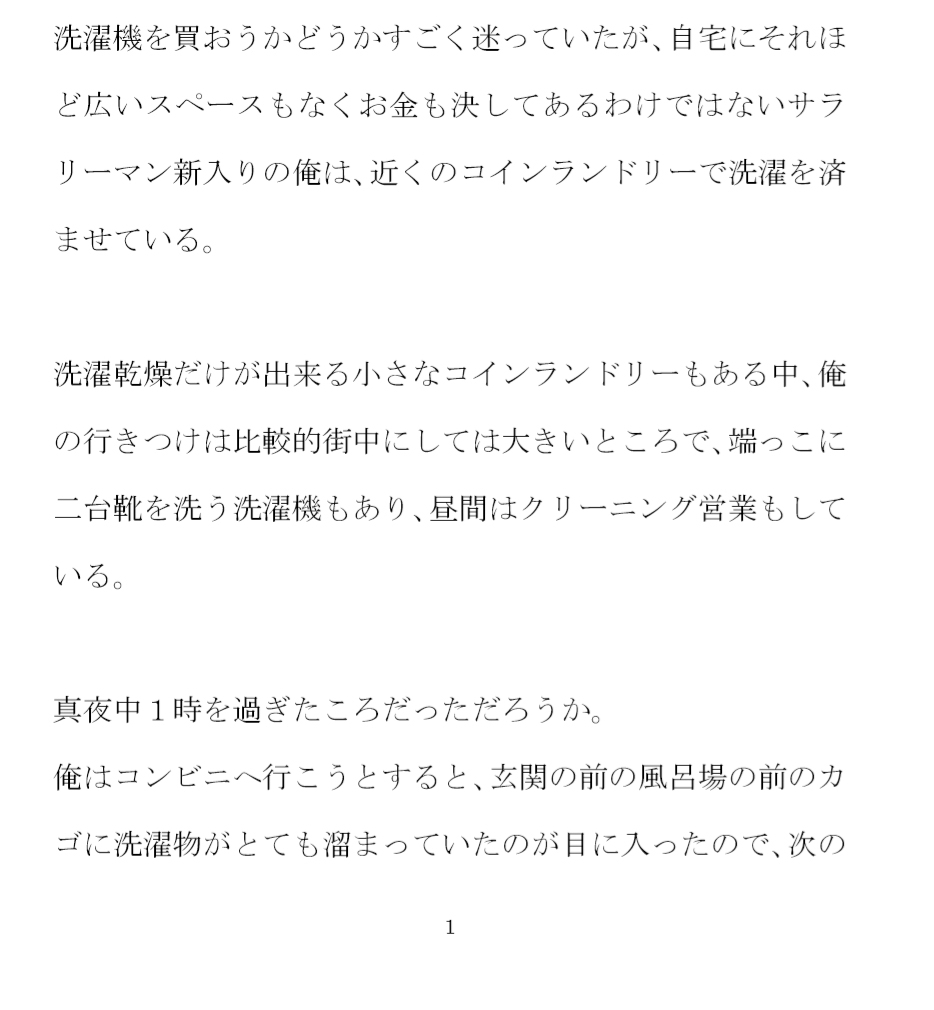 洗濯機を買おうかどうかすごく迷っていたが、自宅にそれほど広いスペースもなくお金も決してあるわけではないサラリーマン新入りの俺は、近くのコインランドリーで洗濯を済ませている。

洗濯乾燥だけが出来る小さなコインランドリーもある中、俺の行きつけは比較的街中にしては大きいところで、端っこに二台靴を洗う洗濯機もあり、昼間はクリーニング営業もしている。

真夜中１時を過ぎたころだっただろうか。
俺はコンビニへ行こうとすると、玄関の前の風呂場の前のカゴに洗濯物がとても溜まっていたのが目に入ったので、次の

1